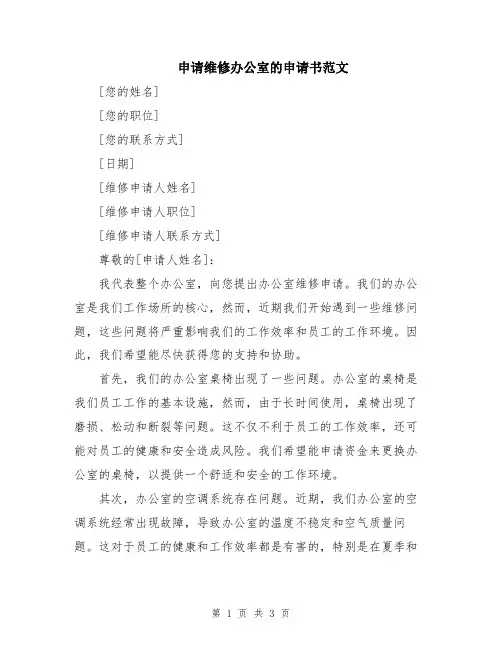 申请维修办公室的申请书范文

[您的姓名]

[您的职位]

[您的联系方式]

[日期]

[维修申请人姓名]

[维修申请人职位]

[维修申请人联系方式]

尊敬的[申请人姓名]:

我代表整个办公室，向您提出办公室维修申请。我们的办公室是我们工作场所的核心，然而，近期我们开始遇到一些维修问题，这些问题将严重影响我们的工作效率和员工的工作环境。因此，我们希望能尽快获得您的支持和协助。

首先，我们的办公室桌椅出现了一些问题。办公室的桌椅是我们员工工作的基本设施，然而，由于长时间使用，桌椅出现了磨损、松动和断裂等问题。这不仅不利于员工的工作效率，还可能对员工的健康和安全造成风险。我们希望能申请资金来更换办公室的桌椅，以提供一个舒适和安全的工作环境。

其次，办公室的空调系统存在问题。近期，我们办公室的空调系统经常出现故障，导致办公室的温度不稳定和空气质量问题。这对于员工的健康和工作效率都是有害的，特别是在夏季和

第 1 页 共 3 页